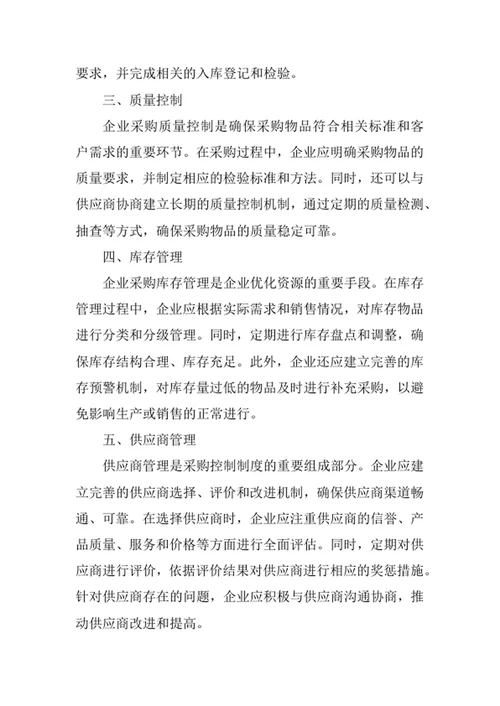 要求，并完成相关的入库登记和检验。

三、质量控制

企业采购质量控制是确保采购物品符合相关标准和客户需求的重要环节。在采购过程中，企业应明确采购物品的质量要求，并制定相应的检验标准和方法。同时，还可以与供应商协商建立长期的质量控制机制，通过定期的质量检测、抽查等方式，确保采购物品的质量稳定可靠。

四、库存管理

企业采购库存管理是企业优化资源的重要手段。在库存管理过程中，企业应根据实际需求和销售情况，对库存物品进行分类和分级管理。同时，定期进行库存盘点和调整，确保库存结构合理、库存充足。此外，企业还应建立完善的库存预警机制，对库存量过低的物品及时进行补充采购，以避免影响生产或销售的正常进行。

五、供应商管理

供应商管理是采购控制制度的重要组成部分。企业应建立完善的供应商选择、评价和改进机制，确保供应商渠道畅通、可靠。在选择供应商时，企业应注重供应商的信誉、产品质量、服务和价格等方面进行全面评估。同时，定期对供应商进行评价，依据评价结果对供应商进行相应的奖惩措施。针对供应商存在的问题，企业应积极与供应商沟通协商，推动供应商改进和提高。